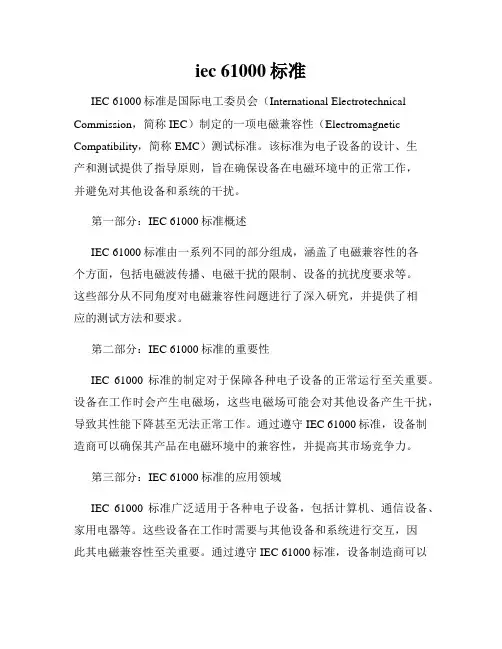 iec 61000 标准

IEC 61000 标准是国际电工委员会（International Electrotechnical Commission，简称 IEC）制定的一项电磁兼容性（Electromagnetic Compatibility，简称 EMC）测试标准。该标准为电子设备的设计、生产和测试提供了指导原则，旨在确保设备在电磁环境中的正常工作，并避免对其他设备和系统的干扰。

第一部分：IEC 61000 标准概述

IEC 61000 标准由一系列不同的部分组成，涵盖了电磁兼容性的各个方面，包括电磁波传播、电磁干扰的限制、设备的抗扰度要求等。这些部分从不同角度对电磁兼容性问题进行了深入研究，并提供了相应的测试方法和要求。

第二部分：IEC 61000 标准的重要性

IEC 61000 标准的制定对于保障各种电子设备的正常运行至关重要。设备在工作时会产生电磁场，这些电磁场可能会对其他设备产生干扰，导致其性能下降甚至无法正常工作。通过遵守 IEC 61000 标准，设备制造商可以确保其产品在电磁环境中的兼容性，并提高其市场竞争力。

第三部分：IEC 61000 标准的应用领域

IEC 61000 标准广泛适用于各种电子设备，包括计算机、通信设备、家用电器等。这些设备在工作时需要与其他设备和系统进行交互，因此其电磁兼容性至关重要。通过遵守 IEC 61000 标准，设备制造商可以